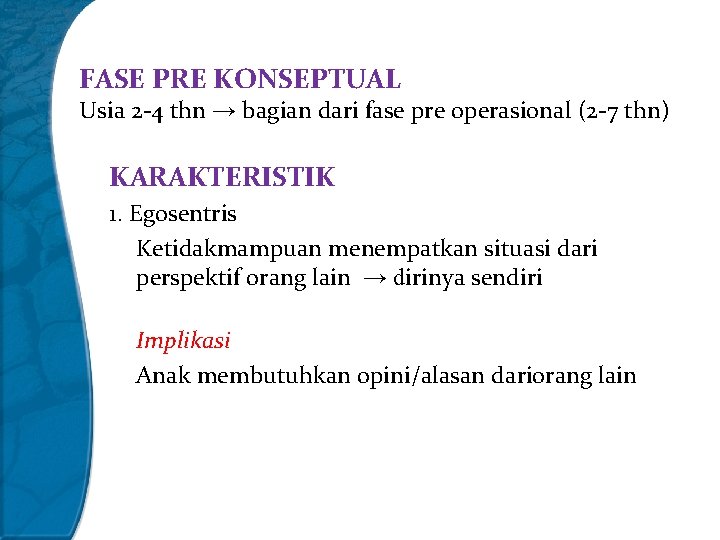 FASE PRE KONSEPTUAL
Usia 2-4 thn → bagian dari fase pre operasional (2-7 thn)

KARAKTERISTIK
1. Egosentris
Ketidakmampuan menempatkan situasi dari perspektif orang lain → dirinya sendiri

Implikasi
Anak membutuhkan opini/alasan dariorang lain